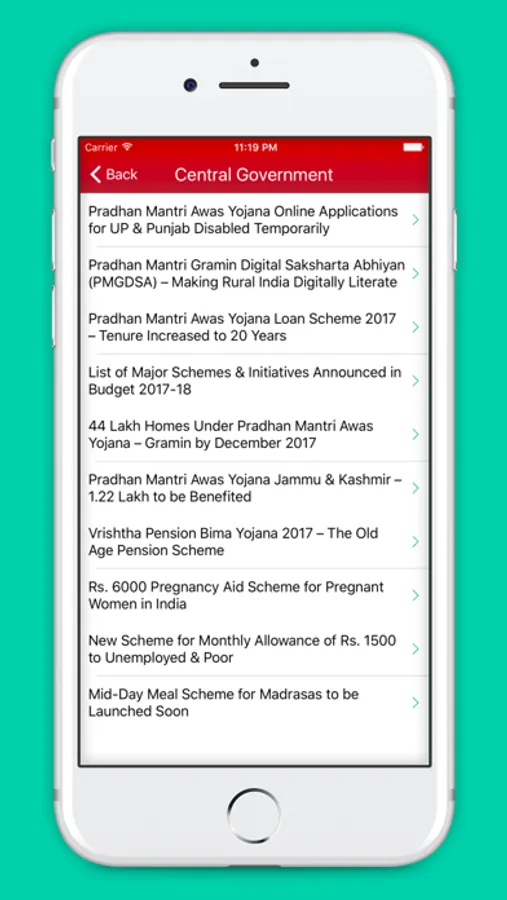 Carrier
11:19 PM

Back
Central Government

Pradhan Mantri Awas Yojana Online Applications for UP & Punjab Disabled Temporarily

Pradhan Mantri Gramin Digital Saksharta Abhiyan (PMGDSA) – Making Rural India Digitally Literate

Pradhan Mantri Awas Yojana Loan Scheme 2017 – Tenure Increased to 20 Years

List of Major Schemes & Initiatives Announced in Budget 2017-18

44 Lakh Homes Under Pradhan Mantri Awas Yojana – Gramin by December 2017

Pradhan Mantri Awas Yojana Jammu & Kashmir – 1.22 Lakh to be Benefited

Vrishtha Pension Bima Yojana 2017 – The Old Age Pension Scheme

Rs. 6000 Pregnancy Aid Scheme for Pregnant Women in India

New Scheme for Monthly Allowance of Rs. 1500 to Unemployed & Poor

Mid-Day Meal Scheme for Madrasas to be Launched Soon